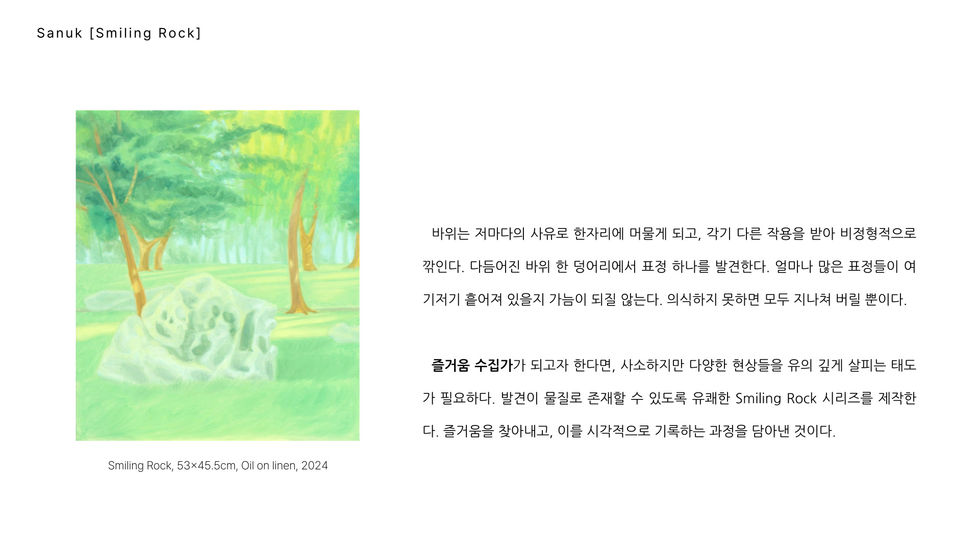 Sanuk [Smiling Rock]

Smiling Rock, 53×45.5cm, Oil on linen, 2024

바위는 저마다의 사유로 한자리에 머물게 되고, 각기 다른 작용을 받아 비정형적으로 깎인다. 다듬어진 바위 한 덩어리에서 표정 하나를 발견한다. 얼마나 많은 표정들이 여기저기 흩어져 있을지 가늠이 되질 않는다. 의식하지 못하면 모두 지나쳐 버릴 뿐이다.

즐거움 수집가가 되고자 한다면, 사소하지만 다양한 현상들을 유의 깊게 살피는 태도가 필요하다. 발견이 물질로 존재할 수 있도록 유쾌한 Smiling Rock 시리즈를 제작한다. 즐거움을 찾아내고, 이를 시각적으로 기록하는 과정을 담아낸 것이다.